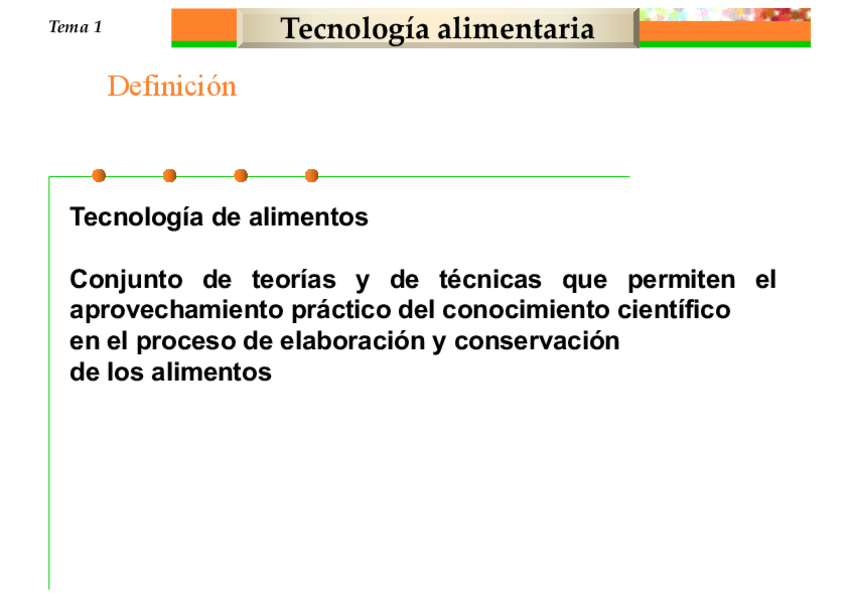 Tema 1

Tecnología alimentaria

Definición

Tecnología de alimentos

Conjunto de teorías y de técnicas que permiten el aprovechamiento práctico del conocimiento científico en el proceso de elaboración y conservación de los alimentos